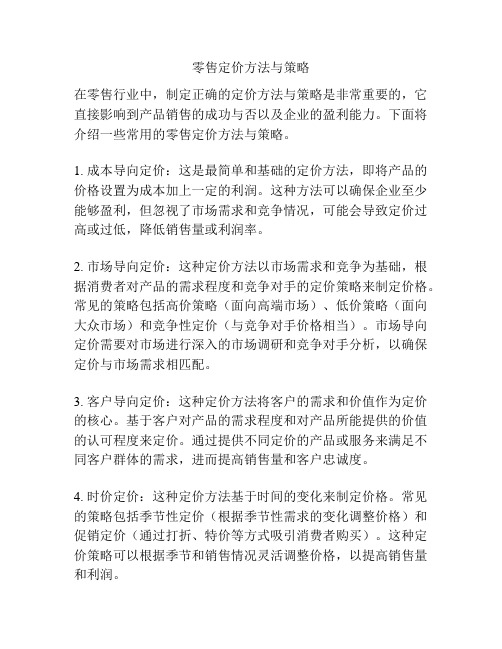 零售定价方法与策略

在零售行业中，制定正确的定价方法与策略是非常重要的，它直接影响到产品销售的成功与否以及企业的盈利能力。下面将介绍一些常用的零售定价方法与策略。

1. 成本导向定价：这是最简单和基础的定价方法，即将产品的价格设置为成本加上一定的利润。这种方法可以确保企业至少能够盈利，但忽视了市场需求和竞争情况，可能会导致定价过高或过低，降低销售量或利润率。

2. 市场导向定价：这种定价方法以市场需求和竞争为基础，根据消费者对产品的需求程度和竞争对手的定价策略来制定价格。常见的策略包括高价策略（面向高端市场）、低价策略（面向大众市场）和竞争性定价（与竞争对手价格相当）。市场导向定价需要对市场进行深入的市场调研和竞争对手分析，以确保定价与市场需求相匹配。

3. 客户导向定价：这种定价方法将客户的需求和价值作为定价的核心。基于客户对产品的需求程度和对产品所能提供的价值的认可程度来定价。通过提供不同定价的产品或服务来满足不同客户群体的需求，进而提高销售量和客户忠诚度。

4. 时价定价：这种定价方法基于时间的变化来制定价格。常见的策略包括季节性定价（根据季节性需求的变化调整价格）和促销定价（通过打折、特价等方式吸引消费者购买）。这种定价策略可以根据季节和销售情况灵活调整价格，以提高销售量和利润。